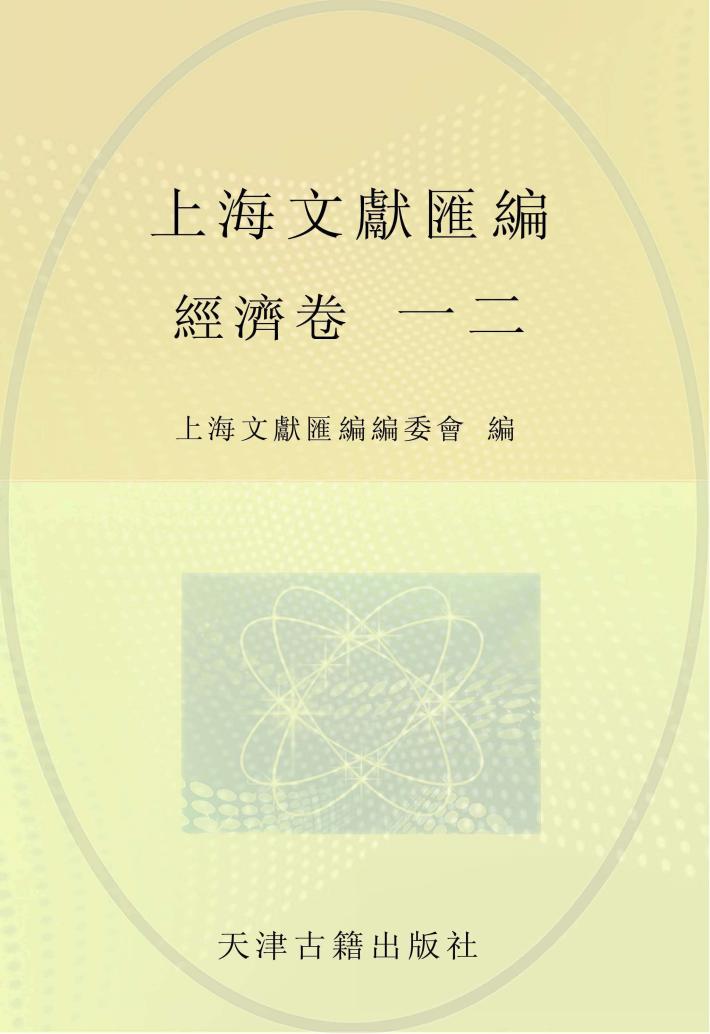 上海文獻匯編

經濟卷　一二

上海文獻匯編編委會　編

天津古籍出版社